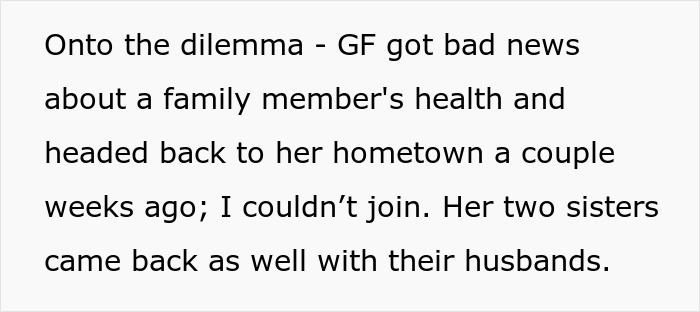 Onto the dilemma - GF got bad news about a family member's health and headed back to her hometown a couple weeks ago; I couldn’t join. Her two sisters came back as well with their husbands.